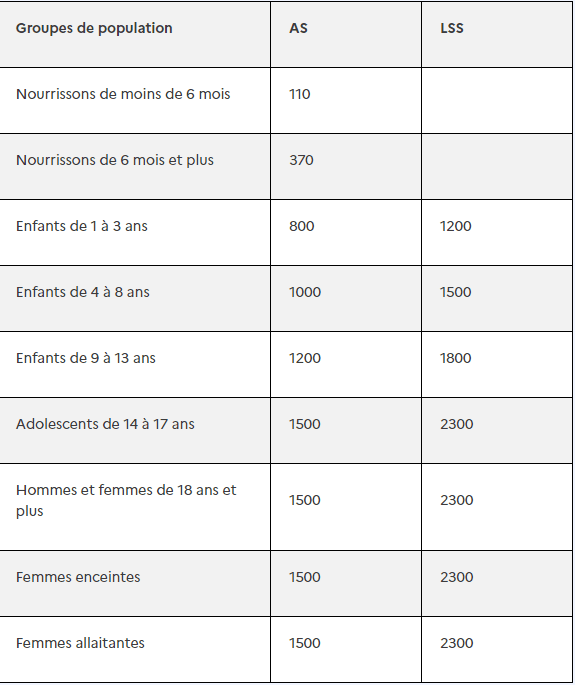 | Groupes de population | AS | LSS |
|---|---|---|
| Nourrissons de moins de 6 mois | 110 | |
| Nourrissons de 6 mois et plus | 370 | |
| Enfants de 1 à 3 ans | 800 | 1200 |
| Enfants de 4 à 8 ans | 1000 | 1500 |
| Enfants de 9 à 13 ans | 1200 | 1800 |
| Adolescents de 14 à 17 ans | 1500 | 2300 |
| Hommes et femmes de 18 ans et plus | 1500 | 2300 |
| Femmes enceintes | 1500 | 2300 |
| Femmes allaitantes | 1500 | 2300 |